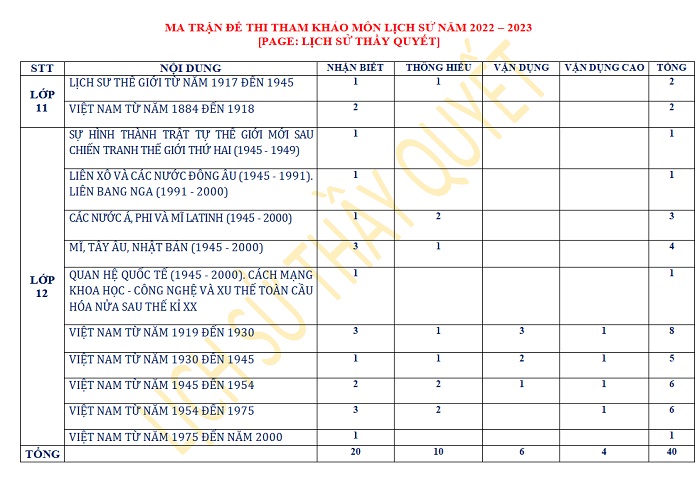 MA TRẬN ĐỀ THI THAM KHẢO MÔN LỊCH SỬ NĂM 2022 – 2023
[PAGE: LỊCH SỬ THẦY QUYẾT]

| STT | NỘI DUNG | NHẬN BIẾT | THÔNG HIỂU | VẬN DỤNG | VẬN DỤNG CAO | TỔNG |
|---|---|---|---|---|---|---|
| LỚP 11 | LỊCH SỬ THẾ GIỚI TỪ NĂM 1917 ĐẾN 1945 | 1 | 1 | | | 2 |
| | VIỆT NAM TỪ NĂM 1884 ĐẾN 1918 | 2 | | | | 2 |
| LỚP 12 | SỰ HÌNH THÀNH TRẬT TỰ THẾ GIỚI MỚI SAU CHIẾN TRANH THẾ GIỚI THỨ HAI (1945 - 1949) | 1 | | | | 1 |
| | LIÊN XÔ VÀ CÁC NƯỚC ĐÔNG ÂU (1945 - 1991). LIÊN BANG NGA (1991 - 2000) | 1 | | | | 1 |
| | CÁC NƯỚC Á, PHI VÀ MĨ LATINH (1945 - 2000) | 1 | 2 | | | 3 |
| | MĨ, TÂY ÂU, NHẬT BẢN (1945 - 2000) | 3 | 1 | | | 4 |
| | QUAN HỆ QUỐC TẾ (1945 - 2000). CÁCH MẠNG KHOA HỌC - CÔNG NGHỆ VÀ XU THẾ TOÀN CẦU HÓA NỬA SAU THẾ KỈ XX | 1 | | | | 1 |
| | VIỆT NAM TỪ NĂM 1919 ĐẾN 1930 | 3 | 1 | 3 | 1 | 8 |
| | VIỆT NAM TỪ NĂM 1930 ĐẾN 1945 | 1 | 1 | 2 | 1 | 5 |
| | VIỆT NAM TỪ NĂM 1945 ĐẾN 1954 | 2 | 2 | 1 | 1 | 6 |
| | VIỆT NAM TỪ NĂM 1954 ĐẾN 1975 | 3 | 2 | | 1 | 6 |
| | VIỆT NAM TỪ NĂM 1975 ĐẾN NĂM 2000 | 1 | | | | 1 |
| TỔNG | | 20 | 10 | 6 | 4 | 40 |

LỊCH SỬ THẦY QUYẾT